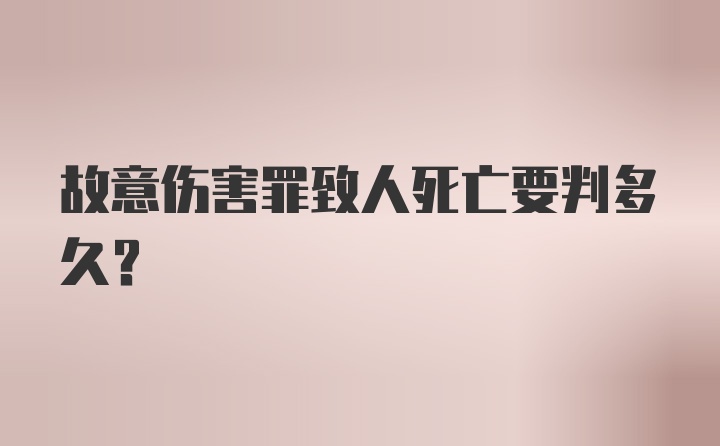 故意伤害罪致人死亡要判多久？